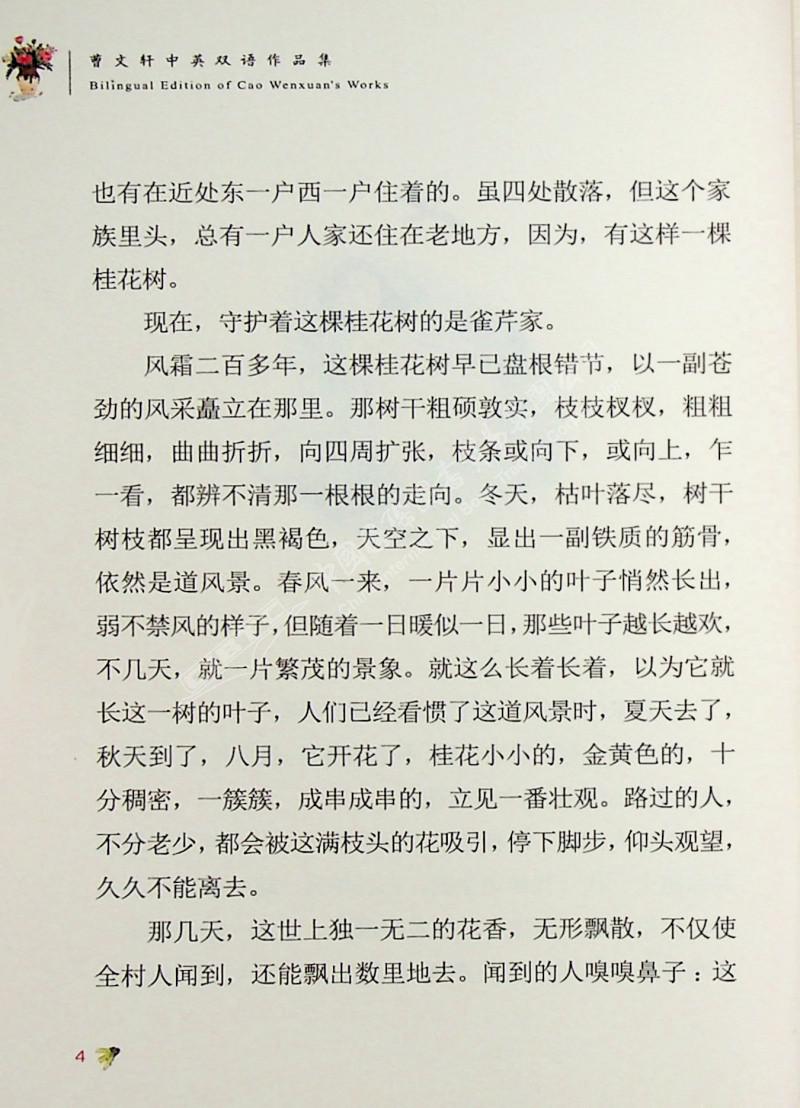 曹文轩中英双语作品集
Bilingual Edition of Cao Wenxuan's Works

也有在近处东一户西一户住着的。虽四处散落，但这个家族里头，总有一户人家还住在老地方，因为，有这样一棵桂花树。

现在，守护着这棵桂花树的是雀芹家。

风霜二百多年，这棵桂花树早已盘根错节，以一副苍劲的风采矗立在那里。那树干粗硕敦实，枝枝杈杈，粗粗细细，曲曲折折，向四周扩张，枝条或向下，或向上，乍一看，都辨不清那一根根的走向。冬天，枯叶落尽，树干树枝都呈现出黑褐色，天空之下，显出一副铁质的筋骨，依然是道风景。春风一来，一片片小小的叶子悄然长出，弱不禁风的样子，但随着一日暖似一日，那些叶子越长越欢，不几天，就一片繁茂的景象。就这么长着长着，以为它就长这一树的叶子，人们已经看惯了这道风景时，夏天去了，秋天到了，八月，它开花了，桂花小小的，金黄色的，十分稠密，一簇簇，成串成串的，立见一番壮观。路过的人，不分老少，都会被这满枝头的花吸引，停下脚步，仰头观望，久久不能离去。

那几天，这世上独一无二的花香，无形飘散，不仅使全村人闻到，还能飘出数里地去。闻到的人嗅嗅鼻子：这

4